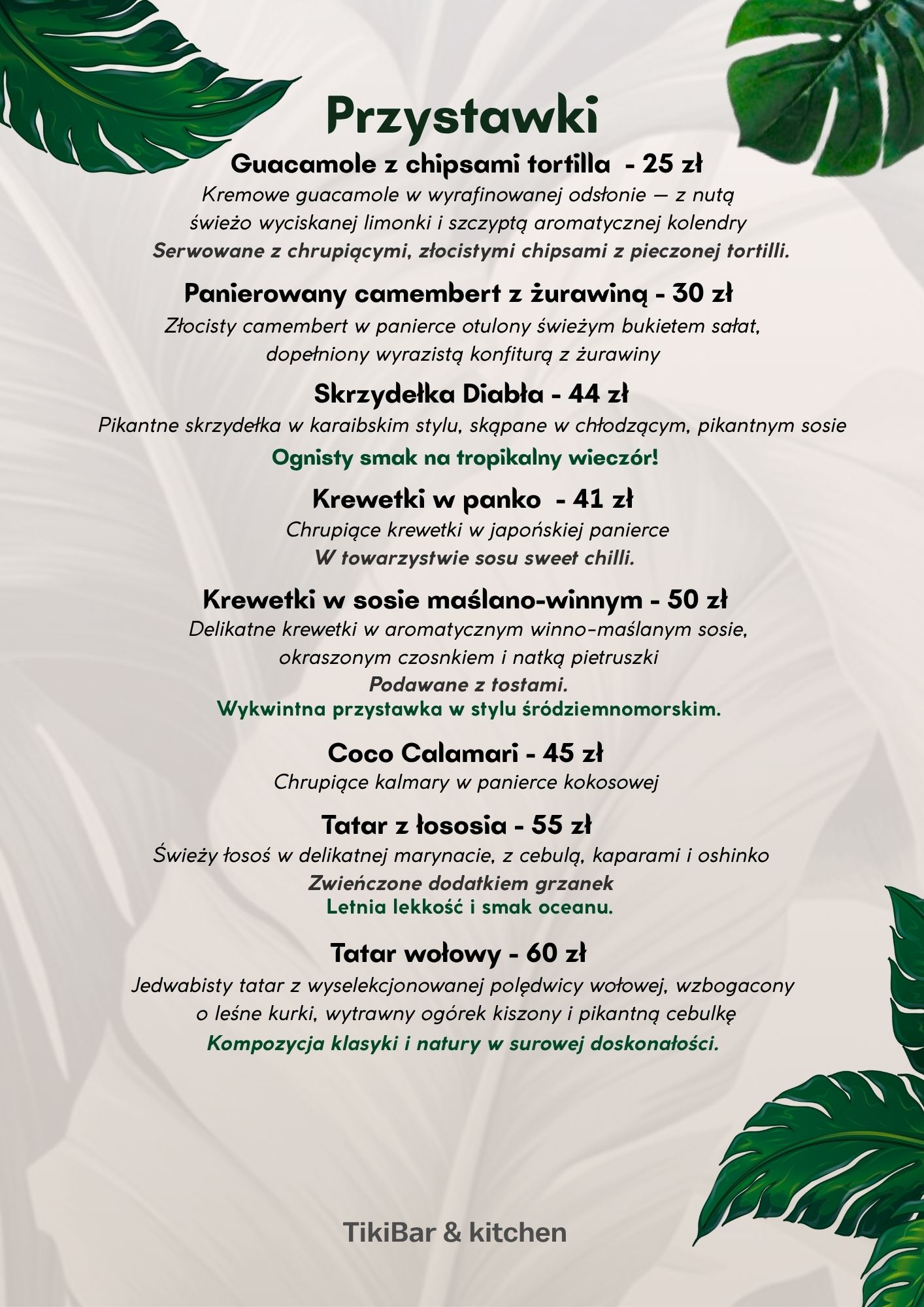 Przystawki

Guacamole z chipsami tortilla - 25 zł
Kremowe guacamole w wyrafinowanej odsłonie — z nutą świeżo wyciskanej limonki i szczyptą aromatycznej kolendry
Serwowane z chrupiącymi, złocistymi chipsami z pieczonej tortilli.

Panierowany camembert z żurawiną - 30 zł
Złocisty camembert w panierce otulony świeżym bukietem sałat, dopełniony wyrazistą konfiturą z żurawiny

Skrzydełka Diabła - 44 zł
Pikantne skrzydełka w karaibskim stylu, skąpane w chłodzącym, pikantnym sosie
Ognisty smak na tropikalny wieczór!

Krewetki w panko - 41 zł
Chrupiące krewetki w japońskiej panierce
W towarzystwie sosu sweet chilli.

Krewetki w sosie maślano-winnym - 50 zł
Delikatne krewetki w aromatycznym winno-maślanym sosie, okraszonym czosnkiem i natką pietruszki
Podawane z tostami.
Wykwintna przystawka w stylu śródziemnomorskim.

Coco Calamari - 45 zł
Chrupiące kalmary w panierce kokosowej

Tatar z łososia - 55 zł
Świeży łosoś w delikatnej marynacie, z cebulą, kaparami i oshinko
Zwieńczone dodatkiem grzanek
Letnia lekkość i smak oceanu.

Tatar wołowy - 60 zł
Jedwabisty tatar z wyselekcjonowanej polędwicy wołowej, wzbogacony o leśne kurki, wytrawny ogórek kiszony i pikantną cebulkę
Kompozycja klasyki i natury w surowej doskonałości.

TikiBar & kitchen